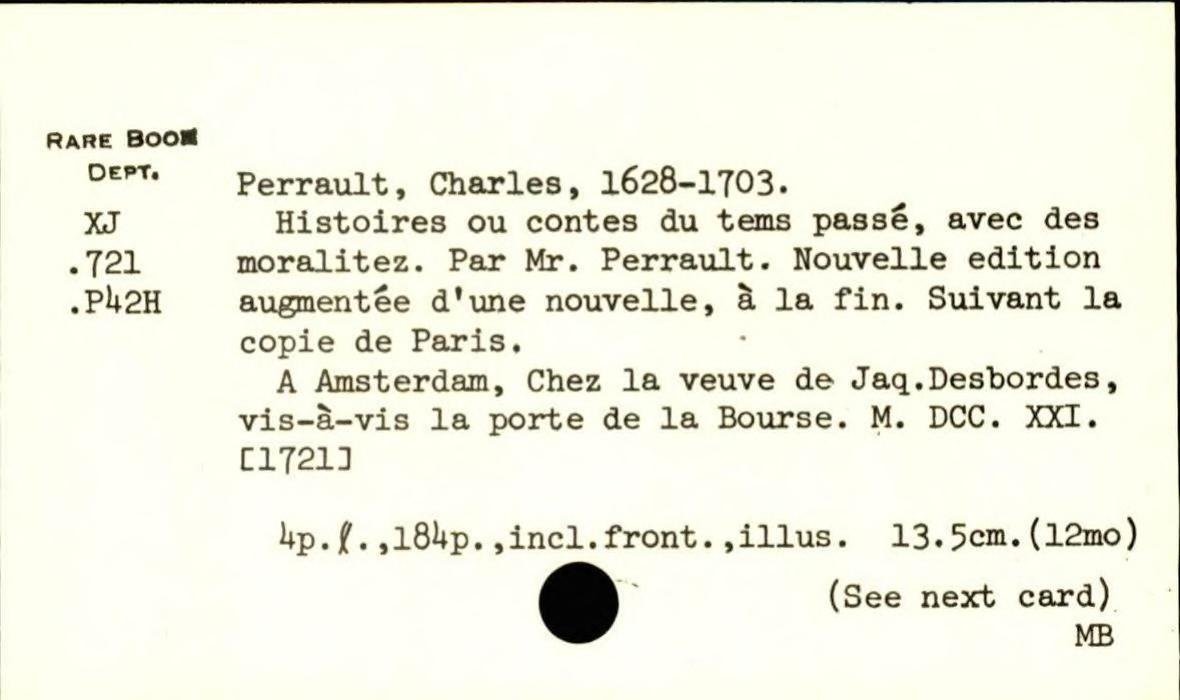 RARE BOOK DEPT.

XJ
.721
.P42H

Perrault, Charles, 1628-1703.

Histoires ou contes du tems passé, avec des moralitez. Par Mr. Perrault. Nouvelle edition augmentée d'une nouvelle, à la fin. Suivant la copie de Paris.

A Amsterdam, Chez la veuve de Jaq.Desbordes, vis-à-vis la porte de la Bourse. M. DCC. XXI. [1721]

4p.ℓ.,184p.,incl.front.,illus. 13.5cm.(12mo)

(See next card)
MB